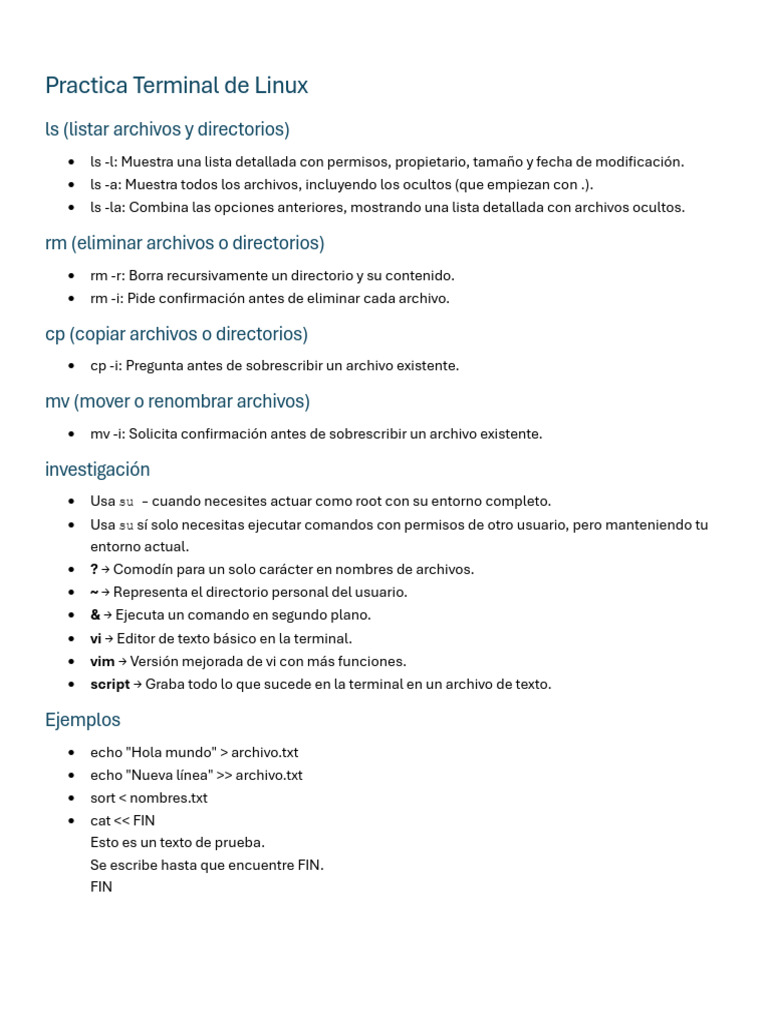 Practica Terminal de Linux

ls (listar archivos y directorios)

• ls -l: Muestra una lista detallada con permisos, propietario, tamaño y fecha de modificación.
• ls -a: Muestra todos los archivos, incluyendo los ocultos (que empiezan con .).
• ls -la: Combina las opciones anteriores, mostrando una lista detallada con archivos ocultos.

rm (eliminar archivos o directorios)

• rm -r: Borra recursivamente un directorio y su contenido.
• rm -i: Pide confirmación antes de eliminar cada archivo.

cp (copiar archivos o directorios)

• cp -i: Pregunta antes de sobrescribir un archivo existente.

mv (mover o renombrar archivos)

• mv -i: Solicita confirmación antes de sobrescribir un archivo existente.

investigación

• Usa su - cuando necesites actuar como root con su entorno completo.
• Usa su sí solo necesitas ejecutar comandos con permisos de otro usuario, pero manteniendo tu entorno actual.
• ? → Comodín para un solo carácter en nombres de archivos.
• ~ → Representa el directorio personal del usuario.
• & → Ejecuta un comando en segundo plano.
• vi → Editor de texto básico en la terminal.
• vim → Versión mejorada de vi con más funciones.
• script → Graba todo lo que sucede en la terminal en un archivo de texto.

Ejemplos

• echo "Hola mundo" > archivo.txt
• echo "Nueva línea" >> archivo.txt
• sort < nombres.txt
• cat << FIN
Esto es un texto de prueba.
Se escribe hasta que encuentre FIN.
FIN